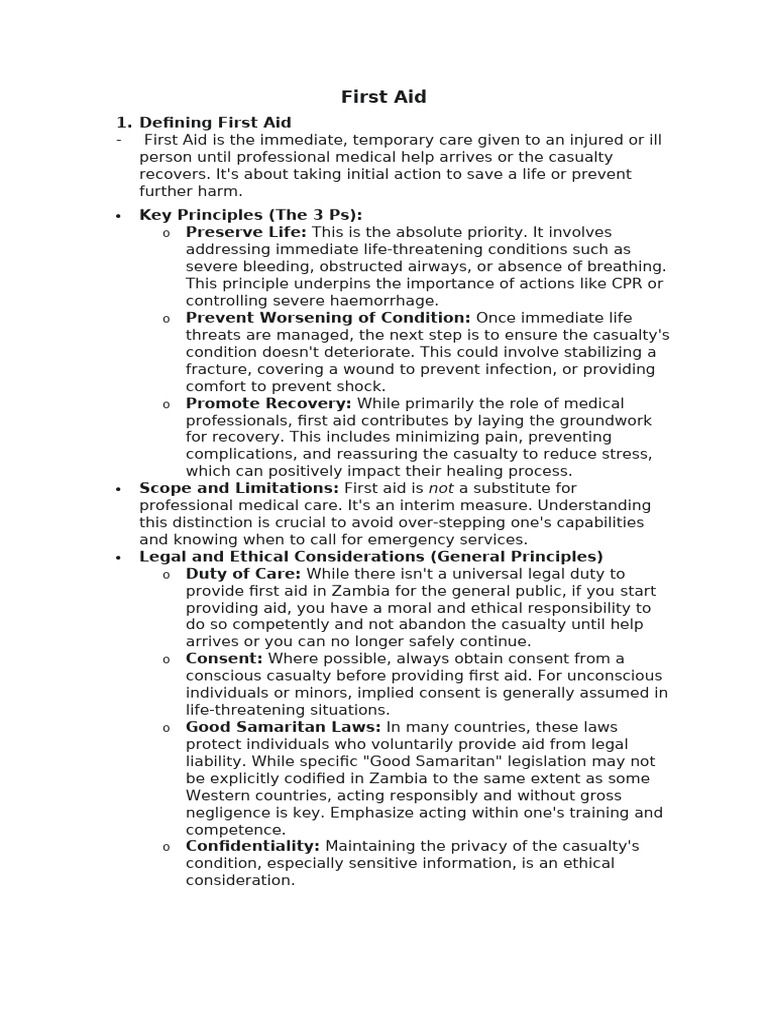 First Aid

1. Defining First Aid

- First Aid is the immediate, temporary care given to an injured or ill person until professional medical help arrives or the casualty recovers. It's about taking initial action to save a life or prevent further harm.

• Key Principles (The 3 Ps):
  o Preserve Life: This is the absolute priority. It involves addressing immediate life-threatening conditions such as severe bleeding, obstructed airways, or absence of breathing. This principle underpins the importance of actions like CPR or controlling severe haemorrhage.
  o Prevent Worsening of Condition: Once immediate life threats are managed, the next step is to ensure the casualty's condition doesn't deteriorate. This could involve stabilizing a fracture, covering a wound to prevent infection, or providing comfort to prevent shock.
  o Promote Recovery: While primarily the role of medical professionals, first aid contributes by laying the groundwork for recovery. This includes minimizing pain, preventing complications, and reassuring the casualty to reduce stress, which can positively impact their healing process.
• Scope and Limitations: First aid is not a substitute for professional medical care. It's an interim measure. Understanding this distinction is crucial to avoid over-stepping one's capabilities and knowing when to call for emergency services.
• Legal and Ethical Considerations (General Principles)
  o Duty of Care: While there isn't a universal legal duty to provide first aid in Zambia for the general public, if you start providing aid, you have a moral and ethical responsibility to do so competently and not abandon the casualty until help arrives or you can no longer safely continue.
  o Consent: Where possible, always obtain consent from a conscious casualty before providing first aid. For unconscious individuals or minors, implied consent is generally assumed in life-threatening situations.
  o Good Samaritan Laws: In many countries, these laws protect individuals who voluntarily provide aid from legal liability. While specific "Good Samaritan" legislation may not be explicitly codified in Zambia to the same extent as some Western countries, acting responsibly and without gross negligence is key. Emphasize acting within one's training and competence.
  o Confidentiality: Maintaining the privacy of the casualty's condition, especially sensitive information, is an ethical consideration.